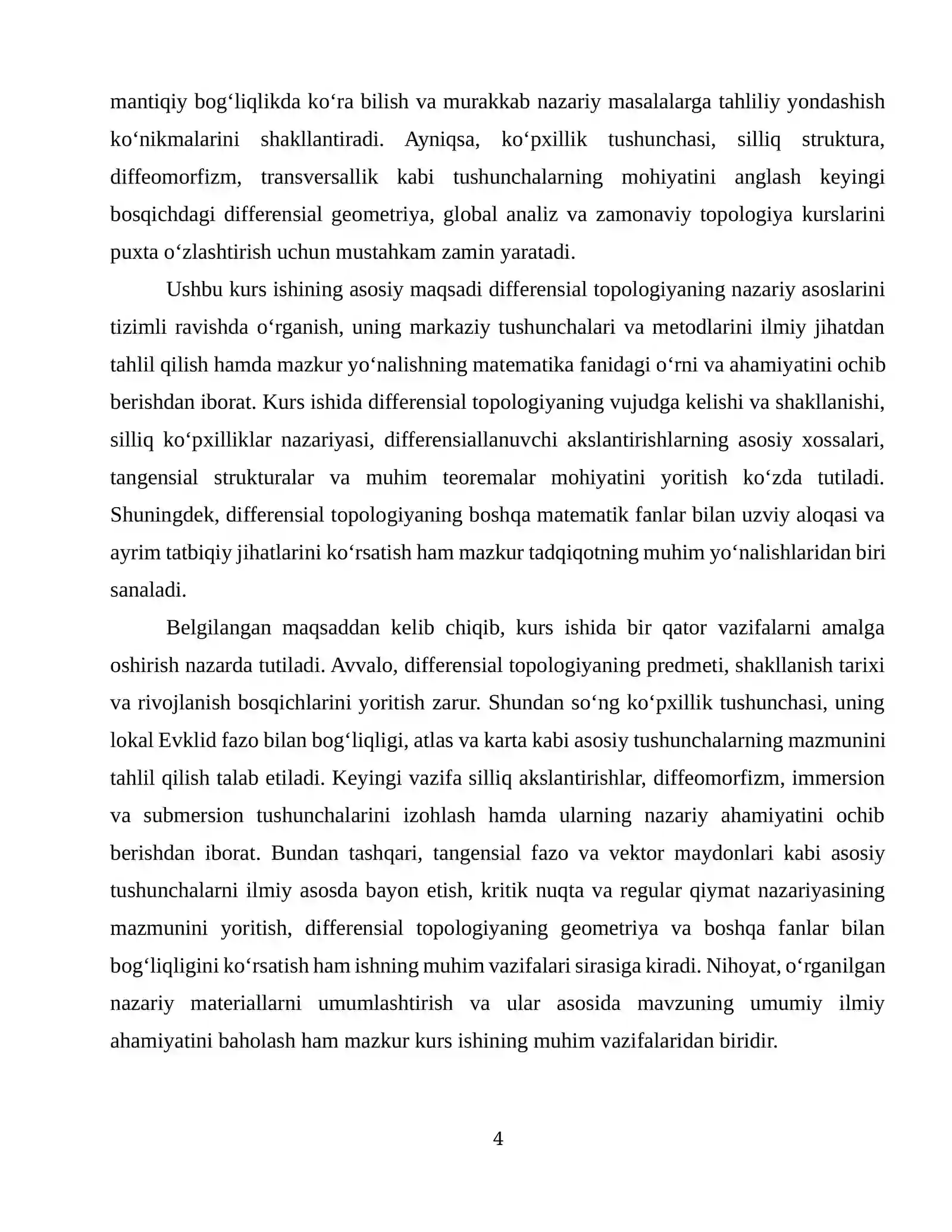 mantiqiy bog'liqlikda ko'ra bilish va murakkab nazariy masalalarga tahliliy yondashish ko'nikmalarini shakllantiradi. Ayniqsa, ko'pxillik tushunchasi, silliq struktura, diffeomorfizm, transversallik kabi tushunchalarning mohiyatini anglash keyingi bosqichdagi differensial geometriya, global analiz va zamonaviy topologiya kurslarini puxta o'zlashtirish uchun mustahkam zamin yaratadi.

Ushbu kurs ishining asosiy maqsadi differensial topologiyaning nazariy asoslarini tizimli ravishda o'rganish, uning markaziy tushunchalari va metodlarini ilmiy jihatdan tahlil qilish hamda mazkur yo'nalishning matematika fanidagi o'rni va ahamiyatini ochib berishdan iborat. Kurs ishida differensial topologiyaning vujudga kelishi va shakllanishi, silliq ko'pxilliklar nazariyasi, differensiallanuvchi akslantirishlarning asosiy xossalari, tangensial strukturalar va muhim teoremalar mohiyatini yoritish ko'zda tutiladi. Shuningdek, differensial topologiyaning boshqa matematik fanlar bilan uzviy aloqasi va ayrim tatbiqiy jihatlarini ko'rsatish ham mazkur tadqiqotning muhim yo'nalishlaridan biri sanaladi.

Belgilangan maqsaddan kelib chiqib, kurs ishida bir qator vazifalarni amalga oshirish nazarda tutiladi. Avvalo, differensial topologiyaning predmeti, shakllanish tarixi va rivojlanish bosqichlarini yoritish zarur. Shundan so'ng ko'pxillik tushunchasi, uning lokal Evklid fazo bilan bog'liqligi, atlas va karta kabi asosiy tushunchalarning mazmunini tahlil qilish talab etiladi. Keyingi vazifa silliq akslantirishlar, diffeomorfizm, immersion va submersion tushunchalarini izohlash hamda ularning nazariy ahamiyatini ochib berishdan iborat. Bundan tashqari, tangensial fazo va vektor maydonlari kabi asosiy tushunchalarni ilmiy asosda bayon etish, kritik nuqta va regular qiymat nazariyasining mazmunini yoritish, differensial topologiyaning geometriya va boshqa fanlar bilan bog'liqligini ko'rsatish ham ishning muhim vazifalari sirasiga kiradi. Nihoyat, o'rganilgan nazariy materiallarni umumlashtirish va ular asosida mavzuning umumiy ilmiy ahamiyatini baholash ham mazkur kurs ishining muhim vazifalaridan biridir.

4